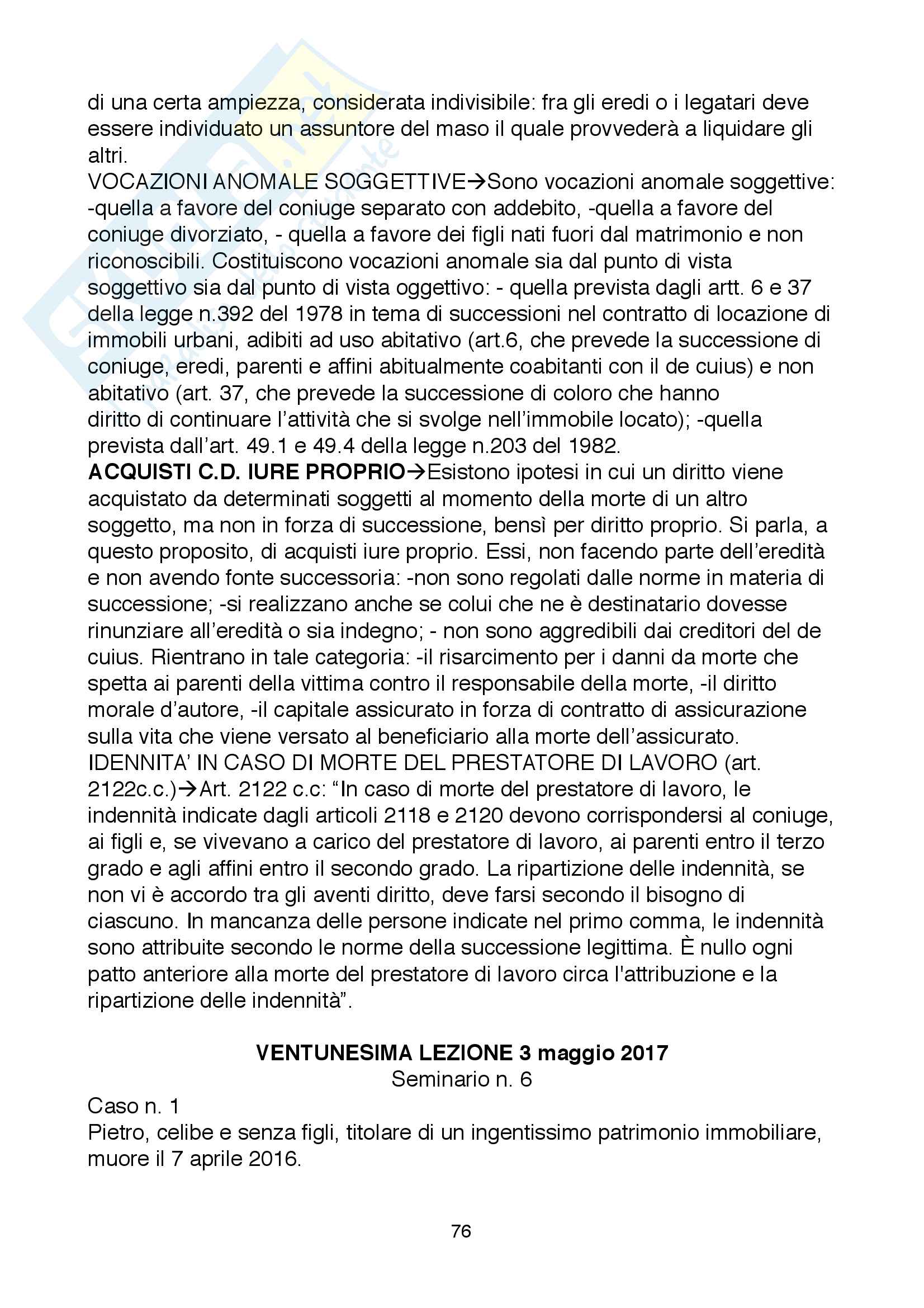 di una certa ampiezza, considerata indivisibile: fra gli eredi o i legatari deve essere individuato un assuntore del maso il quale provvederà a liquidare gli altri.
VOCAZIONI ANOMALE SOGGETTIVE→Sono vocazioni anomale soggettive: -quella a favore del coniuge separato con addebito, -quella a favore del coniuge divorziato, - quella a favore dei figli nati fuori dal matrimonio e non riconoscibili. Costituiscono vocazioni anomale sia dal punto di vista soggettivo sia dal punto di vista oggettivo: - quella prevista dagli artt. 6 e 37 della legge n.392 del 1978 in tema di successioni nel contratto di locazione di immobili urbani, adibiti ad uso abitativo (art.6, che prevede la successione di coniuge, eredi, parenti e affini abitualmente coabitanti con il de cuius) e non abitativo (art. 37, che prevede la successione di coloro che hanno diritto di continuare l'attività che si svolge nell'immobile locato); -quella prevista dall'art. 49.1 e 49.4 della legge n.203 del 1982.
ACQUISTI C.D. IURE PROPRIO→Esistono ipotesi in cui un diritto viene acquistato da determinati soggetti al momento della morte di un altro soggetto, ma non in forza di successione, bensì per diritto proprio. Si parla, a questo proposito, di acquisti iure proprio. Essi, non facendo parte dell'eredità e non avendo fonte successoria: -non sono regolati dalle norme in materia di successione; -si realizzano anche se colui che ne è destinatario dovesse rinunziare all'eredità o sia indegno; - non sono aggredibili dai creditori del de cuius. Rientrano in tale categoria: -il risarcimento per i danni da morte che spetta ai parenti della vittima contro il responsabile della morte, -il diritto morale d'autore, -il capitale assicurato in forza di contratto di assicurazione sulla vita che viene versato al beneficiario alla morte dell'assicurato.
IDENNITA' IN CASO DI MORTE DEL PRESTATORE DI LAVORO (art. 2122c.c.)→Art. 2122 c.c: "In caso di morte del prestatore di lavoro, le indennità indicate dagli articoli 2118 e 2120 devono corrispondersi al coniuge, ai figli e, se vivevano a carico del prestatore di lavoro, ai parenti entro il terzo grado e agli affini entro il secondo grado. La ripartizione delle indennità, se non vi è accordo tra gli aventi diritto, deve farsi secondo il bisogno di ciascuno. In mancanza delle persone indicate nel primo comma, le indennità sono attribuite secondo le norme della successione legittima. È nullo ogni patto anteriore alla morte del prestatore di lavoro circa l'attribuzione e la ripartizione delle indennità".

VENTUNESIMA LEZIONE 3 maggio 2017
Seminario n. 6
Caso n. 1
Pietro, celibe e senza figli, titolare di un ingentissimo patrimonio immobiliare, muore il 7 aprile 2016.

76